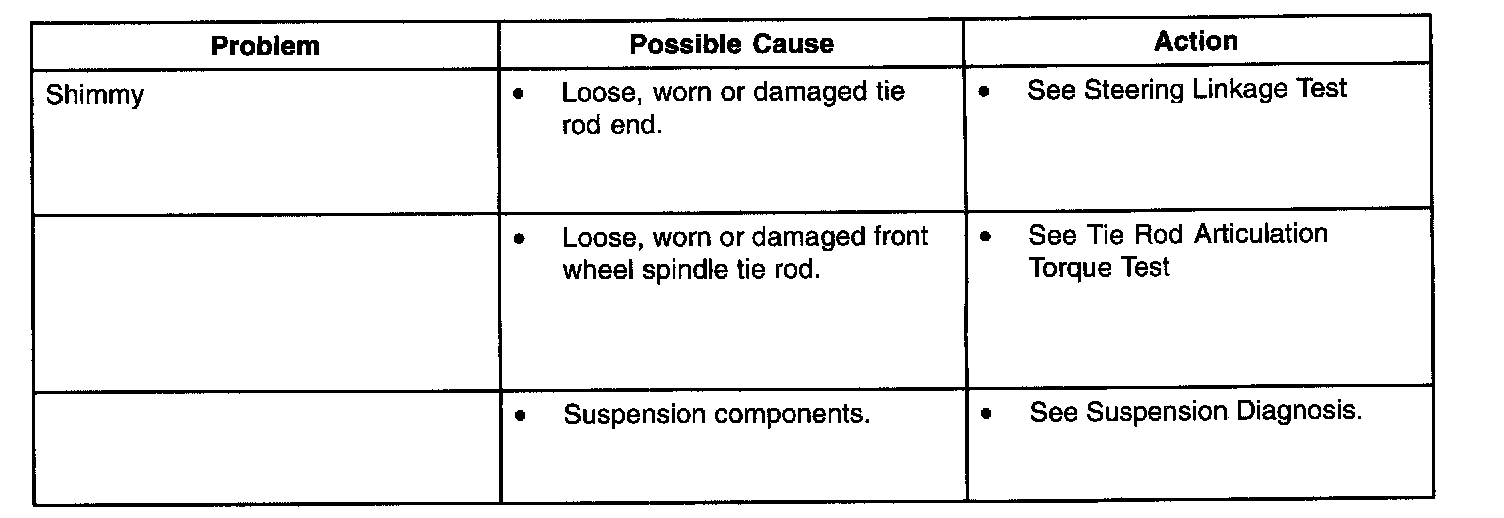 | Problem | Possible Cause | Action |
|---|---|---|
| Shimmy | • Loose, worn or damaged tie rod end. | • See Steering Linkage Test |
|  | • Loose, worn or damaged front wheel spindle tie rod. | • See Tie Rod Articulation Torque Test |
|  | • Suspension components. | • See Suspension Diagnosis. |